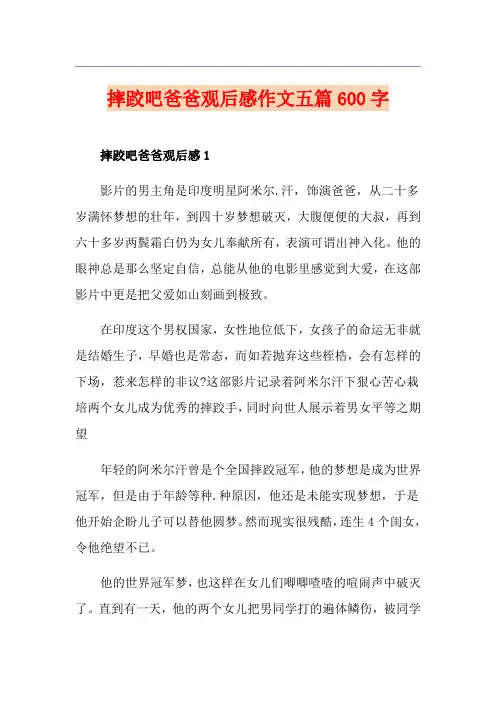 摔跤吧爸爸观后感作文五篇600字

摔跤吧爸爸观后感1

影片的男主角是印度明星阿米尔.汗，饰演爸爸，从二十多岁满怀梦想的壮年，到四十岁梦想破灭，大腹便便的大叔，再到六十多岁两鬓霜白仍为女儿奉献所有，表演可谓出神入化。他的眼神总是那么坚定自信，总能从他的电影里感觉到大爱，在这部影片中更是把父爱如山刻画到极致。

在印度这个男权国家，女性地位低下，女孩子的命运无非就是结婚生子，早婚也是常态，而如若抛弃这些桎梏，会有怎样的下场，惹来怎样的非议?这部影片记录着阿米尔汗下狠心苦心栽培两个女儿成为优秀的摔跤手，同时向世人展示着男女平等之期望

年轻的阿米尔汗曾是个全国摔跤冠军，他的梦想是成为世界冠军，但是由于年龄等种.种原因，他还是未能实现梦想，于是他开始企盼儿子可以替他圆梦。然而现实很残酷，连生4个闺女，令他绝望不已。

他的世界冠军梦，也这样在女儿们唧唧喳喳的喧闹声中破灭了。直到有一天，他的两个女儿把男同学打的遍体鳞伤，被同学